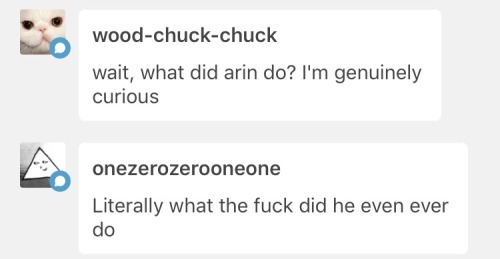 wood-chuck-chuck

wait, what did arin do? I'm genuinely curious

onezerozerooneone

Literally what the fuck did he even ever do